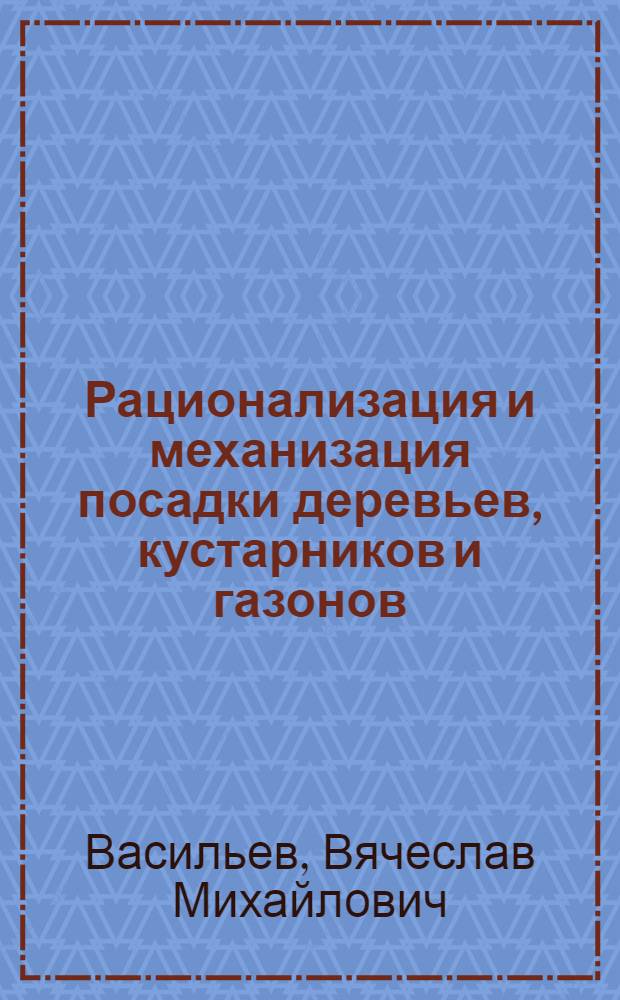 Рационализация и механизация посадки деревьев, кустарников и газонов

Васильев, Вячеслав Михайлович